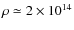 $\rho \simeq 2 \times 10^{14}$